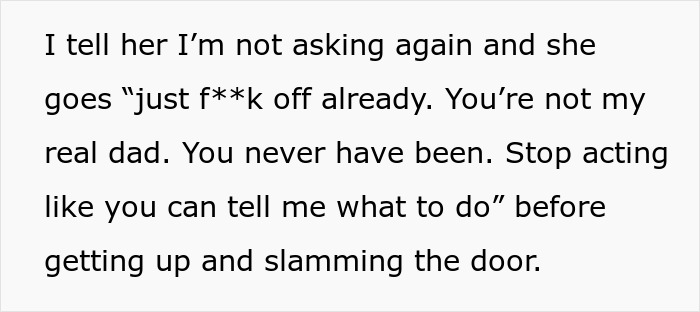 I tell her I’m not asking again and she goes “just f**k off already. You’re not my real dad. You never have been. Stop acting like you can tell me what to do” before getting up and slamming the door.